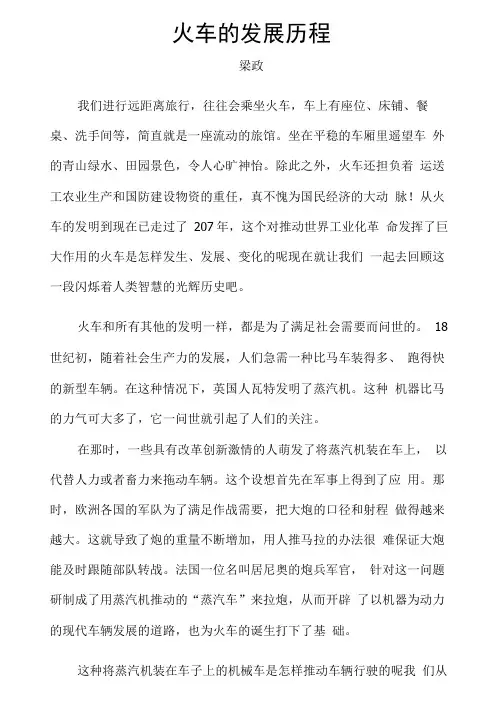 火车的发展历程

梁政

我们进行远距离旅行，往往会乘坐火车，车上有座位、床铺、餐桌、洗手间等，简直就是一座流动的旅馆。坐在平稳的车厢里遥望车 外的青山绿水、田园景色，令人心旷神怡。除此之外，火车还担负着 运送工农业生产和国防建设物资的重任，真不愧为国民经济的大动 脉！从火车的发明到现在已走过了 207 年，这个对推动世界工业化革 命发挥了巨大作用的火车是怎样发生、发展、变化的呢现在就让我们 一起去回顾这一段闪烁着人类智慧的光辉历史吧。

火车和所有其他的发明一样，都是为了满足社会需要而问世的。 18 世纪初，随着社会生产力的发展，人们急需一种比马车装得多、 跑得快的新型车辆。在这种情况下，英国人瓦特发明了蒸汽机。这种 机器比马的力气可大多了，它一问世就引起了人们的关注。

在那时，一些具有改革创新激情的人萌发了将蒸汽机装在车上， 以代替人力或者畜力来拖动车辆。这个设想首先在军事上得到了应 用。那时，欧洲各国的军队为了满足作战需要，把大炮的口径和射程 做得越来越大。这就导致了炮的重量不断增加，用人推马拉的办法很 难保证大炮能及时跟随部队转战。法国一位名叫居尼奥的炮兵军官， 针对这一问题研制成了用蒸汽机推动的“蒸汽车”来拉炮，从而开辟 了以机器为动力的现代车辆发展的道路，也为火车的诞生打下了基 础。

这种将蒸汽机装在车子上的机械车是怎样推动车辆行驶的呢我 们从